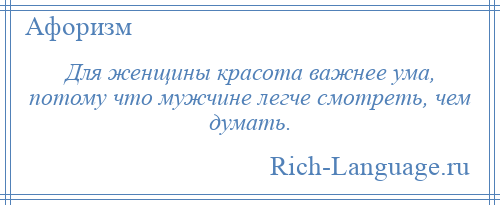 Афоризм

Для женщины красота важнее ума, потому что мужчине легче смотреть, чем думать.

Rich-Language.ru